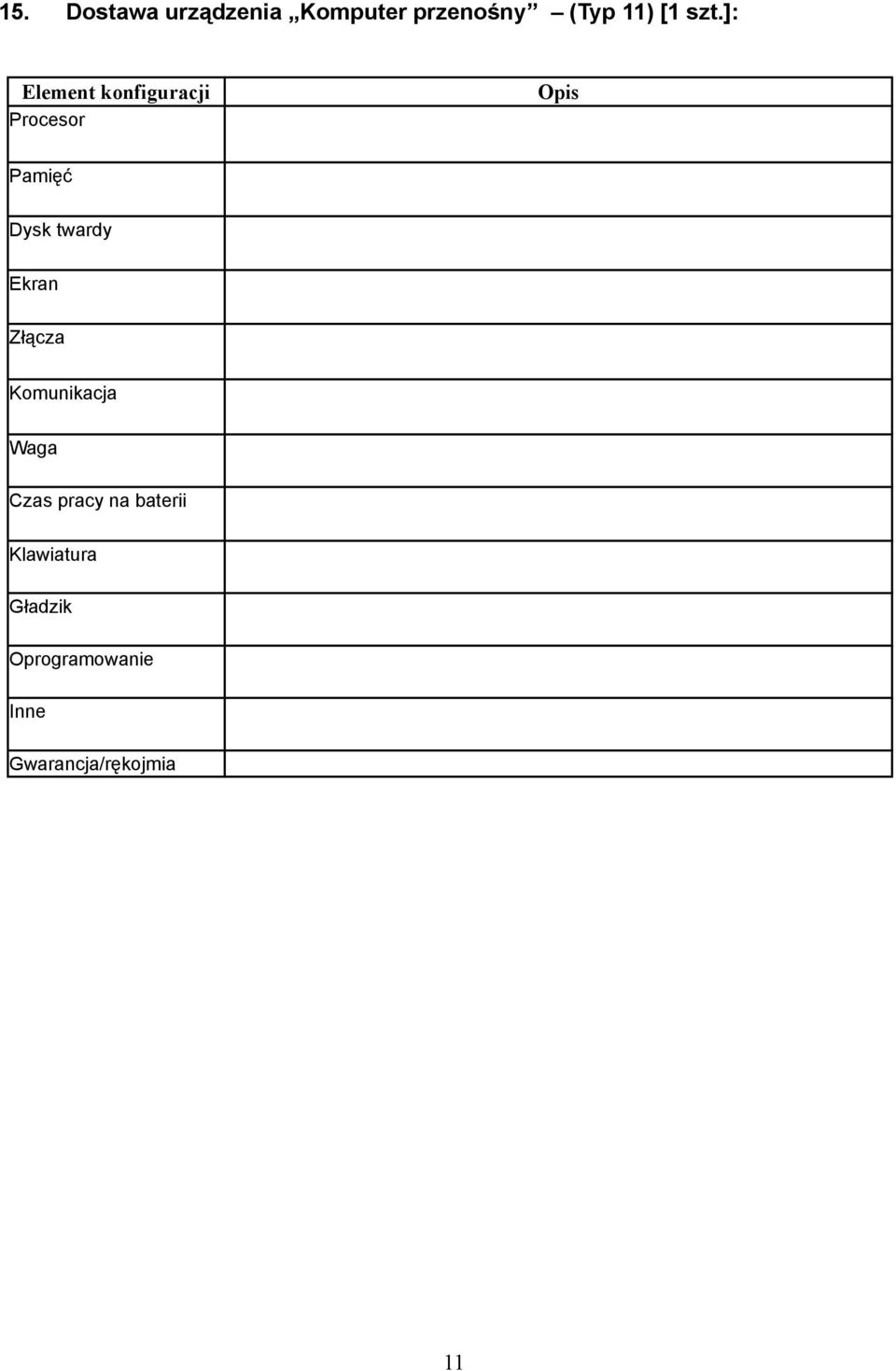 15. Dostawa urządzenia „Komputer przenośny” – (Typ 11) [1 szt.]:

| Element konfiguracji | Opis |
|---|---|
| Procesor | |
| Pamięć | |
| Dysk twardy | |
| Ekran | |
| Złącza | |
| Komunikacja | |
| Waga | |
| Czas pracy na baterii | |
| Klawiatura | |
| Gładzik | |
| Oprogramowanie | |
| Inne | |
| Gwarancja/rękojmia | |

11